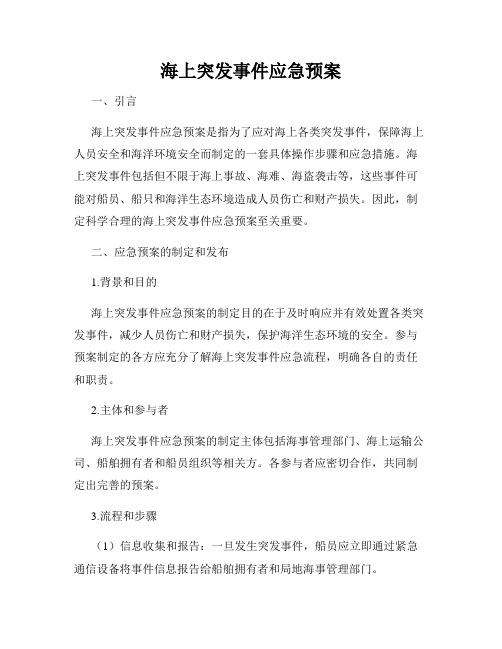 海上突发事件应急预案

一、引言

海上突发事件应急预案是指为了应对海上各类突发事件，保障海上人员安全和海洋环境安全而制定的一套具体操作步骤和应急措施。海上突发事件包括但不限于海上事故、海难、海盗袭击等，这些事件可能对船员、船只和海洋生态环境造成人员伤亡和财产损失。因此，制定科学合理的海上突发事件应急预案至关重要。

二、应急预案的制定和发布

1.背景和目的

海上突发事件应急预案的制定目的在于及时响应并有效处置各类突发事件，减少人员伤亡和财产损失，保护海洋生态环境的安全。参与预案制定的各方应充分了解海上突发事件应急流程，明确各自的责任和职责。

2.主体和参与者

海上突发事件应急预案的制定主体包括海事管理部门、海上运输公司、船舶拥有者和船员组织等相关方。各参与者应密切合作，共同制定出完善的预案。

3.流程和步骤

（1）信息收集和报告：一旦发生突发事件，船员应立即通过紧急通信设备将事件信息报告给船舶拥有者和局地海事管理部门。